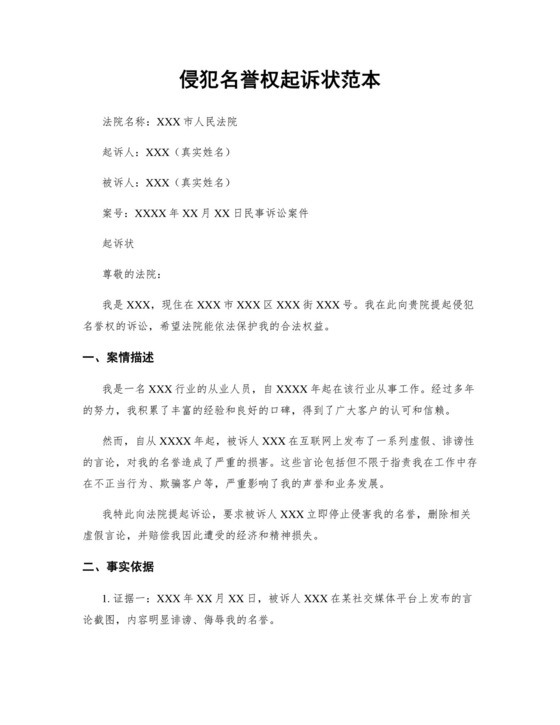 侵犯名誉权起诉状范本

法院名称：XXX 市人民法院

起诉人：XXX（真实姓名）

被诉人：XXX（真实姓名）

案号：XXXX 年 XX 月 XX 日民事诉讼案件

起诉状

尊敬的法院：

我是 XXX，现住在 XXX 市 XXX 区 XXX 街 XXX 号。我在此向贵院提起侵犯名誉权的诉讼，希望法院能依法保护我的合法权益。

一、案情描述

我是一名 XXX 行业的从业人员，自 XXXX 年起在该行业从事工作。经过多年的努力，我积累了丰富的经验和良好的口碑，得到了广大客户的认可和信赖。

然而，自从 XXXX 年起，被诉人 XXX 在互联网上发布了一系列虚假、诽谤性的言论，对我的名誉造成了严重的损害。这些言论包括但不限于指责我在工作中存在不正当行为、欺骗客户等，严重影响了我的声誉和业务发展。

我特此向法院提起诉讼，要求被诉人 XXX 立即停止侵害我的名誉，删除相关虚假言论，并赔偿我因此遭受的经济和精神损失。

二、事实依据

1. 证据一：XXX 年 XX 月 XX 日，被诉人 XXX 在某社交媒体平台上发布的言论截图，内容明显诽谤、侮辱我的名誉。